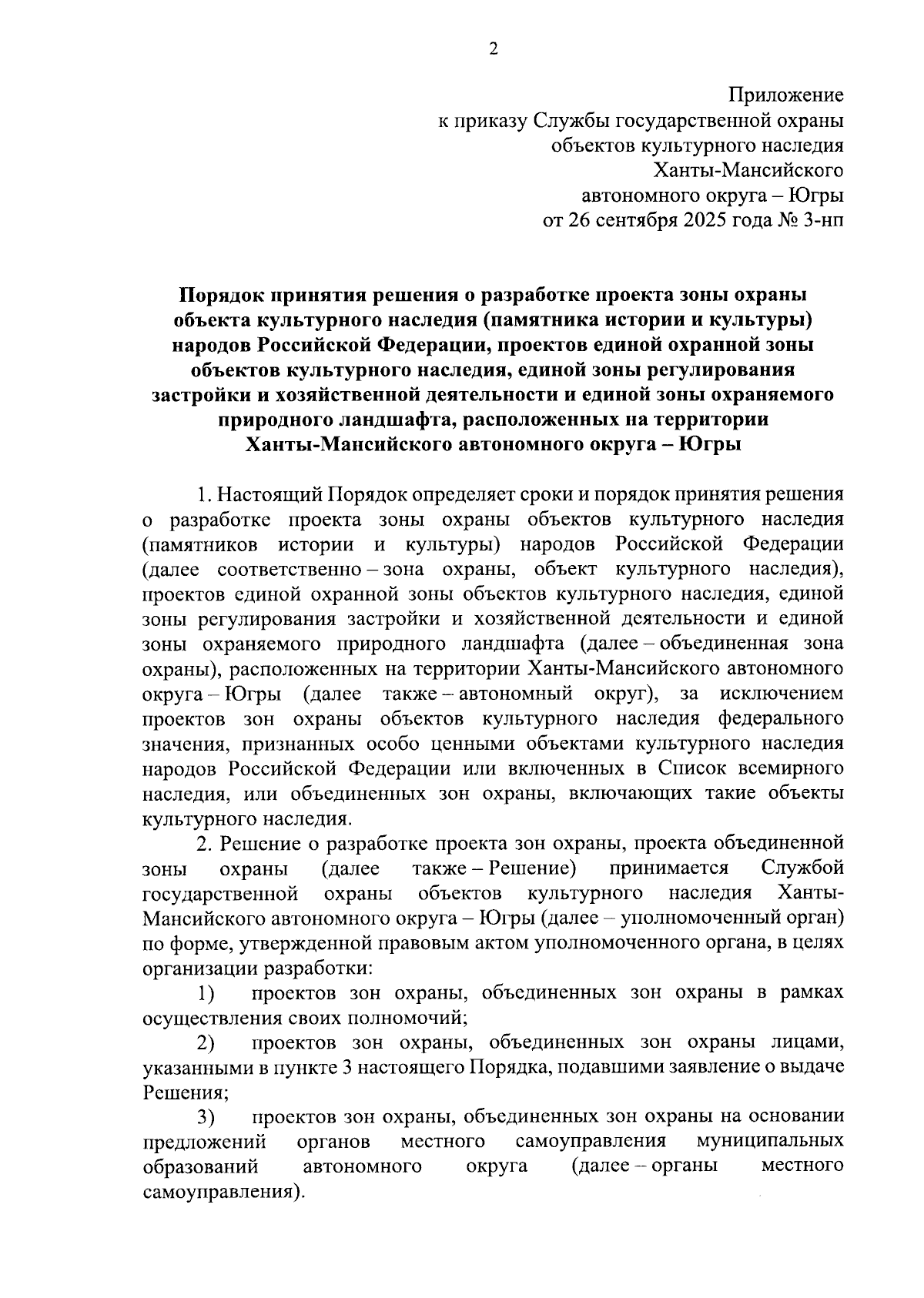 2

Приложение
к приказу Службы государственной охраны
объектов культурного наследия
Ханты-Мансийского
автономного округа – Югры
от 26 сентября 2025 года № 3-нп

Порядок принятия решения о разработке проекта зоны охраны объекта культурного наследия (памятника истории и культуры) народов Российской Федерации, проектов единой охранной зоны объектов культурного наследия, единой зоны регулирования застройки и хозяйственной деятельности и единой зоны охраняемого природного ландшафта, расположенных на территории Ханты-Мансийского автономного округа – Югры

1. Настоящий Порядок определяет сроки и порядок принятия решения о разработке проекта зоны охраны объектов культурного наследия (памятников истории и культуры) народов Российской Федерации (далее соответственно – зона охраны, объект культурного наследия), проектов единой охранной зоны объектов культурного наследия, единой зоны регулирования застройки и хозяйственной деятельности и единой зоны охраняемого природного ландшафта (далее – объединенная зона охраны), расположенных на территории Ханты-Мансийского автономного округа – Югры (далее также – автономный округ), за исключением проектов зон охраны объектов культурного наследия федерального значения, признанных особо ценными объектами культурного наследия народов Российской Федерации или включенных в Список всемирного наследия, или объединенных зон охраны, включающих такие объекты культурного наследия.

2. Решение о разработке проекта зон охраны, проекта объединенной зоны охраны (далее также – Решение) принимается Службой государственной охраны объектов культурного наследия Ханты-Мансийского автономного округа – Югры (далее – уполномоченный орган) по форме, утвержденной правовым актом уполномоченного органа, в целях организации разработки:

1) проектов зон охраны, объединенных зон охраны в рамках осуществления своих полномочий;

2) проектов зон охраны, объединенных зон охраны лицами, указанными в пункте 3 настоящего Порядка, подавшими заявление о выдаче Решения;

3) проектов зон охраны, объединенных зон охраны на основании предложений органов местного самоуправления муниципальных образований автономного округа (далее – органы местного самоуправления).